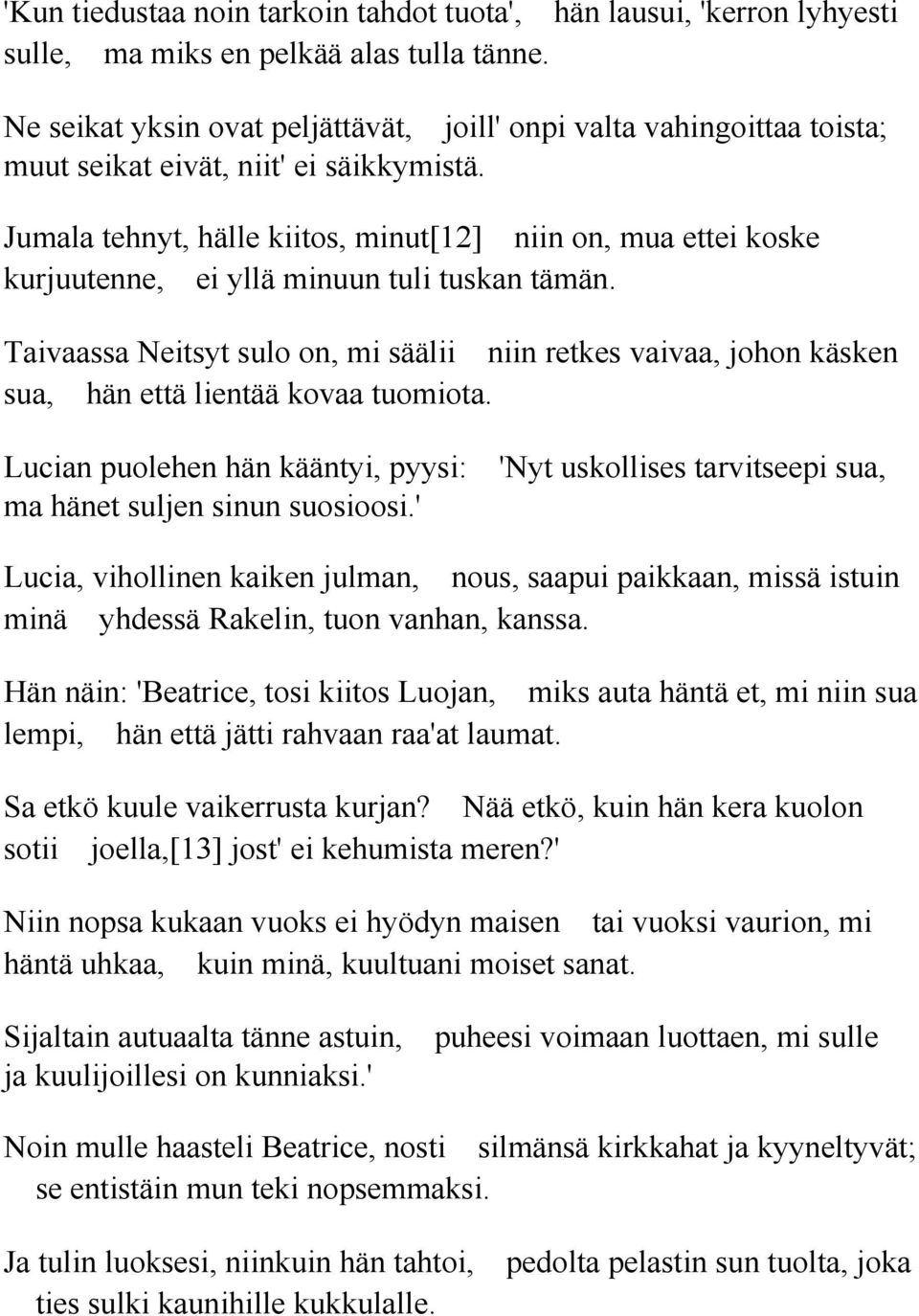 'Kun tiedustaa noin tarkoin tahdot tuota', hän lausui, 'kerron lyhyesti sulle, ma miks en pelkää alas tulla tänne.

Ne seikat yksin ovat peljättävät, joill' onpi valta vahingoittaa toista; muut seikat eivät, niit' ei säikkymistä.

Jumala tehnyt, hälle kiitos, minut[12] niin on, mua ettei koske kurjuutenne, ei yllä minuun tuli tuskan tämän.

Taivaassa Neitsyt sulo on, mi säälii niin retkes vaivaa, johon käsken sua, hän että lientää kovaa tuomiota.

Lucian puolehen hän kääntyi, pyysi: 'Nyt uskollises tarvitseepi sua, ma hänet suljen sinun suosioosi.'

Lucia, vihollinen kaiken julman, nous, saapui paikkaan, missä istuin minä yhdessä Rakelin, tuon vanhan, kanssa.

Hän näin: 'Beatrice, tosi kiitos Luojan, miks auta häntä et, mi niin sua lempi, hän että jätti rahvaan raa'at laumat.

Sa etkö kuule vaikerrusta kurjan? Nää etkö, kuin hän kera kuolon sotii joella,[13] jost' ei kehumista meren?'

Niin nopsa kukaan vuoks ei hyödyn maisen tai vuoksi vaurion, mi häntä uhkaa, kuin minä, kuultuani moiset sanat.

Sijaltain autuaalta tänne astuin, puheesi voimaan luottaen, mi sulle ja kuulijoillesi on kunniaksi.'

Noin mulle haasteli Beatrice, nosti silmänsä kirkkahat ja kyyneltyvät; se entistäin mun teki nopsemmaksi.

Ja tulin luoksesi, niinkuin hän tahtoi, pedolta pelastin sun tuolta, joka ties sulki kaunihille kukkulalle.